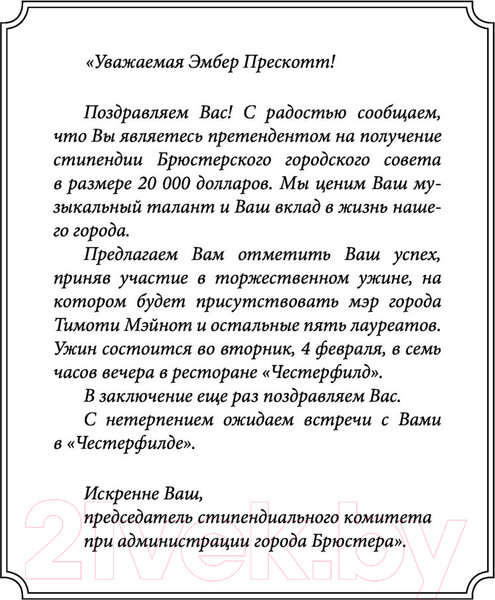 «Уважаемая Эмбер Прескотт!

Поздравляем Вас! С радостью сообщаем, что Вы являетесь претендентом на получение стипендии Брюстерского городского совета в размере 20 000 долларов. Мы ценим Ваш музыкальный талант и Ваш вклад в жизнь нашего города.

Предлагаем Вам отметить Ваш успех, приняв участие в торжественном ужине, на котором будет присутствовать мэр города Тимоти Мэйнот и остальные пять лауреатов. Ужин состоится во вторник, 4 февраля, в семь часов вечера в ресторане «Честерфилд».

В заключение еще раз поздравляем Вас.

С нетерпением ожидаем встречи с Вами в «Честерфилде».

Искренне Ваш,
председатель стипендиального комитета при администрации города Брюстера».

2vek.by